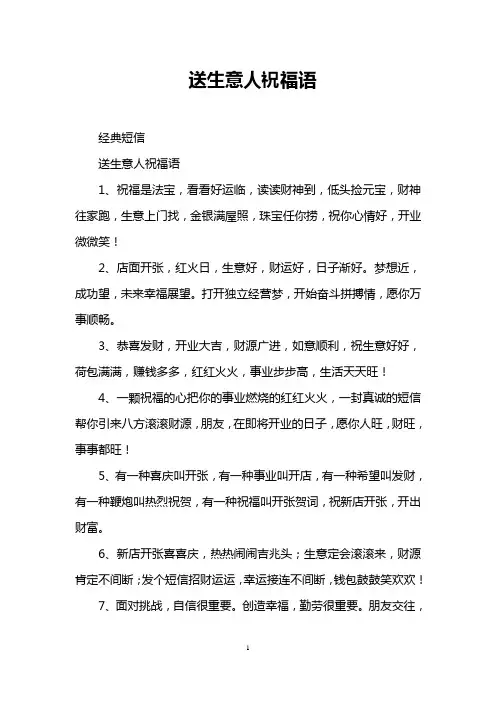 送生意人祝福语

经典短信

送生意人祝福语

1、祝福是法宝，看看好运临，读读财神到，低头捡元宝，财神往家跑，生意上门找，金银满屋照，珠宝任你捞，祝你心情好，开业微微笑！

2、店面开张，红火日，生意好，财运好，日子渐好。梦想近，成功望，未来幸福展望。打开独立经营梦，开始奋斗拼搏情，愿你万事顺畅。

3、恭喜发财，开业大吉，财源广进，如意顺利，祝生意好好，荷包满满，赚钱多多，红红火火，事业步步高，生活天天旺！

4、一颗祝福的心把你的事业燃烧的红红火火，一封真诚的短信帮你引来八方滚滚财源，朋友，在即将开业的日子，愿你人旺，财旺，事事都旺！

5、有一种喜庆叫开张，有一种事业叫开店，有一种希望叫发财，有一种鞭炮叫热烈祝贺，有一种祝福叫开张贺词，祝新店开张，开出财富。

6、新店开张喜喜庆，热热闹闹吉兆头；生意定会滚滚来，财源肯定不间断；发个短信招财运运，幸运接连不间断，钱包鼓鼓笑欢欢！

7、面对挑战，自信很重要。创造幸福，勤劳很重要。朋友交往，

1